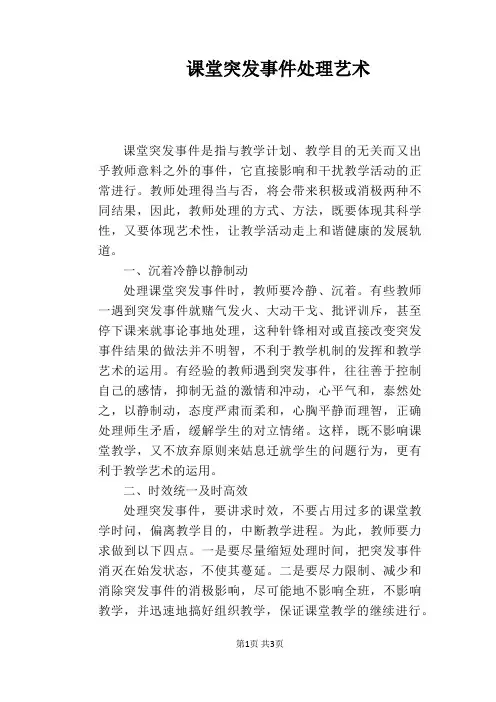 课堂突发事件处理艺术

课堂突发事件是指与教学计划、教学目的无关而又出乎教师意料之外的事件，它直接影响和干扰教学活动的正常进行。教师处理得当与否，将会带来积极或消极两种不同结果，因此，教师处理的方式、方法，既要体现其科学性，又要体现艺术性，让教学活动走上和谐健康的发展轨道。

一、沉着冷静以静制动

处理课堂突发事件时，教师要冷静、沉着。有些教师一遇到突发事件就赌气发火、大动干戈、批评训斥，甚至停下课来就事论事地处理，这种针锋相对或直接改变突发事件结果的做法并不明智，不利于教学机制的发挥和教学艺术的运用。有经验的教师遇到突发事件，往往善于控制自己的感情，抑制无益的激情和冲动，心平气和，泰然处之，以静制动，态度严肃而柔和，心胸平静而理智，正确处理师生矛盾，缓解学生的对立情绪。这样，既不影响课堂教学，又不放弃原则来姑息迁就学生的问题行为，更有利于教学艺术的运用。

二、时效统一及时高效

处理突发事件，要讲求时效，不要占用过多的课堂教学时间，偏离教学目的，中断教学进程。为此，教师要力求做到以下四点。一是要尽量缩短处理时间，把突发事件消灭在始发状态，不使其蔓延。二是要尽力限制、减少和消除突发事件的消极影响，尽可能地不影响全班，不影响教学，并迅速地搞好组织教学，保证课堂教学的继续进行。

第1页 共3页